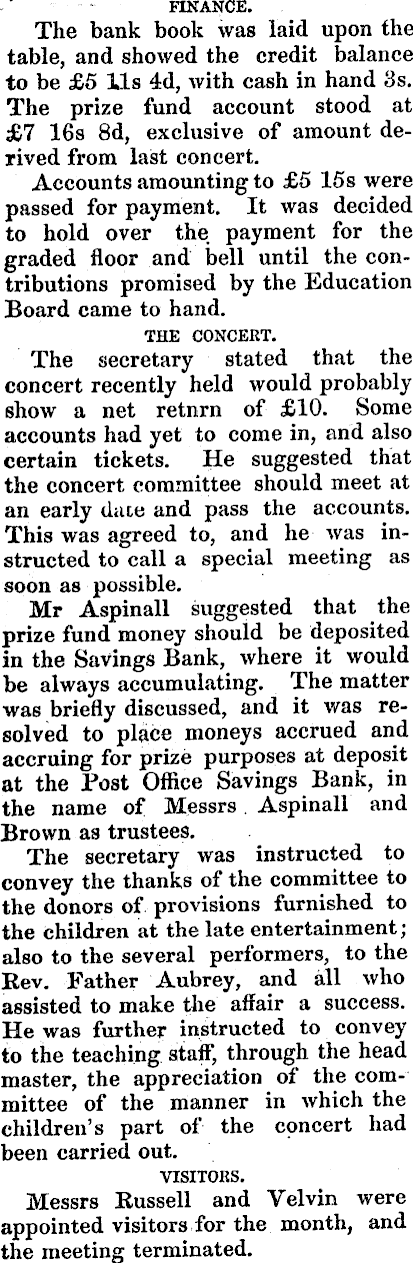 FINANCE.

The bank book was laid upon the table, and showed the credit balance to be £5 11s 4d, with cash in hand 3s. The prize fund account stood at £7 16s 8d, exclusive of amount derived from last concert.

Accounts amounting to £5 15s were passed for payment. It was decided to hold over the payment for the graded floor and bell until the contributions promised by the Education Board came to hand.

THE CONCERT.

The secretary stated that the concert recently held would probably show a net retnrn of £10. Some accounts had yet to come in, and also certain tickets. He suggested that the concert committee should meet at an early date and pass the accounts. This was agreed to, and he was instructed to call a special meeting as soon as possible.

Mr Aspinall suggested that the prize fund money should be deposited in the Savings Bank, where it would be always accumulating. The matter was briefly discussed, and it was resolved to place moneys accrued and accruing for prize purposes at deposit at the Post Office Savings Bank, in the name of Messrs Aspinall and Brown as trustees.

The secretary was instructed to convey the thanks of the committee to the donors of provisions furnished to the children at the late entertainment; also to the several performers, to the Rev. Father Aubrey, and all who assisted to make the affair a success. He was further instructed to convey to the teaching staff, through the head master, the appreciation of the committee of the manner in which the children's part of the concert had been carried out.

VISITORS.

Messrs Russell and Velvin were appointed visitors for the month, and the meeting terminated.